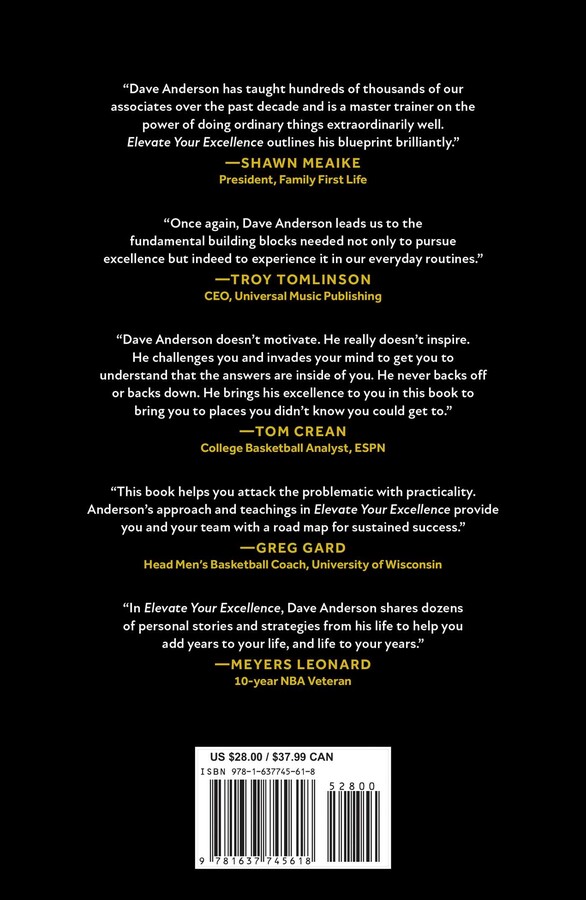 "Dave Anderson has taught hundreds of thousands of our associates over the past decade and is a master trainer on the power of doing ordinary things extraordinarily well. Elevate Your Excellence outlines his blueprint brilliantly."

—SHAWN MEAIKE
President, Family First Life

"Once again, Dave Anderson leads us to the fundamental building blocks needed not only to pursue excellence but indeed to experience it in our everyday routines."

—TROY TOMLINSON
CEO, Universal Music Publishing

"Dave Anderson doesn't motivate. He really doesn't inspire. He challenges you and invades your mind to get you to understand that the answers are inside of you. He never backs off or backs down. He brings his excellence to you in this book to bring you to places you didn't know you could get to."

—TOM CREAN
College Basketball Analyst, ESPN

"This book helps you attack the problematic with practicality. Anderson's approach and teachings in Elevate Your Excellence provide you and your team with a road map for sustained success."

—GREG GARD
Head Men's Basketball Coach, University of Wisconsin

"In Elevate Your Excellence, Dave Anderson shares dozens of personal stories and strategies from his life to help you add years to your life, and life to your years."

—MEYERS LEONARD
10-year NBA Veteran

US $28.00 / $37.99 CAN
ISBN 978-1-637745-61-8

52800

9 781637 745618